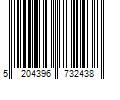 5 204396 732438